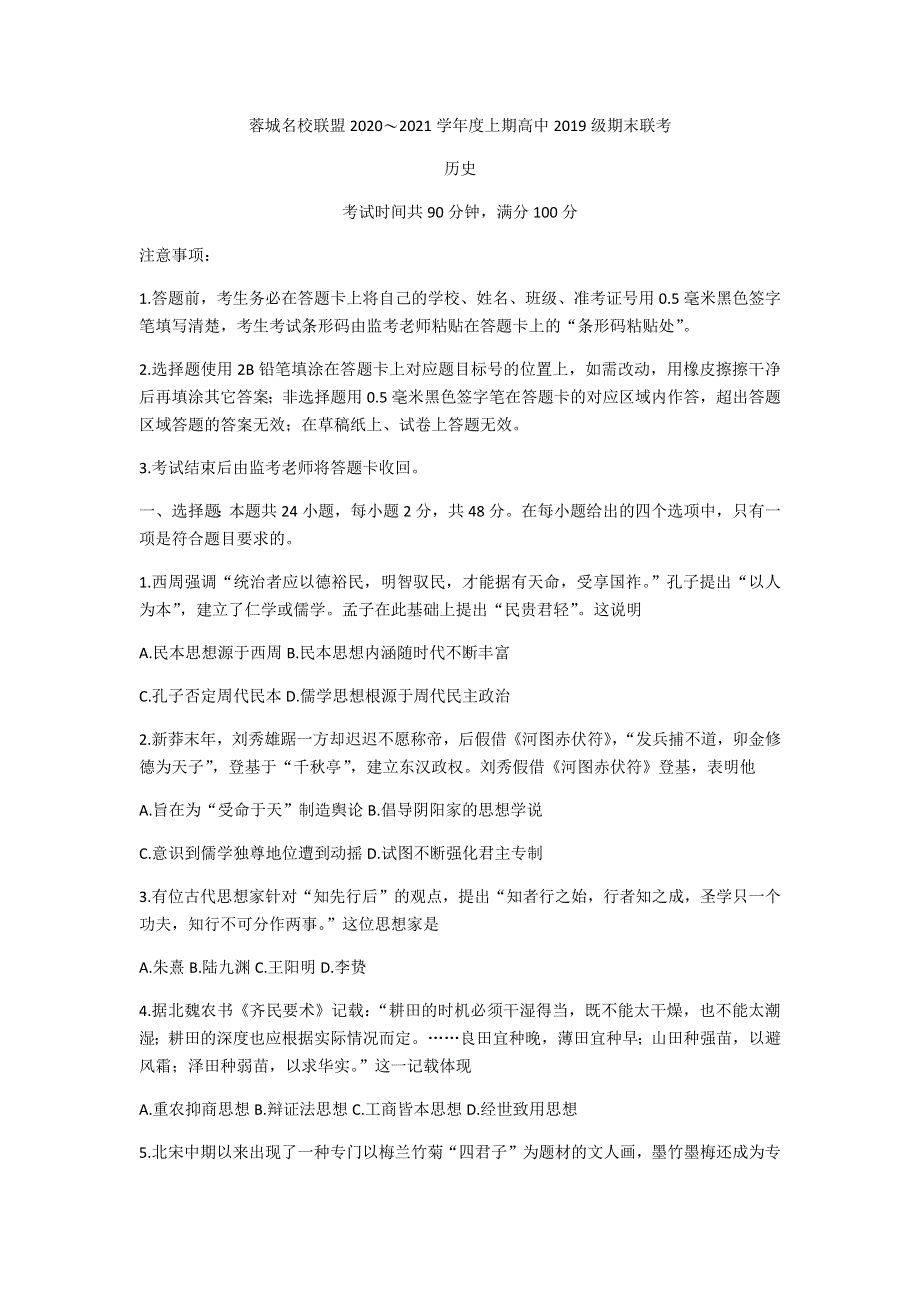 蓉城名校联盟 2020～2021 学年度上期高中 2019 级期末联考

历史

考试时间共 90 分钟，满分 100 分

注意事项：

1.答题前，考生务必在答题卡上将自己的学校、姓名、班级、准考证号用 0.5 毫米黑色签字笔填写清楚，考生考试条形码由监考老师粘贴在答题卡上的“条形码粘贴处”。

2.选择题使用 2B 铅笔填涂在答题卡上对应题目标号的位置上，如需改动，用橡皮擦擦干净后再填涂其它答案；非选择题用 0.5 毫米黑色签字笔在答题卡的对应区域内作答，超出答题区域答题的答案无效；在草稿纸上、试卷上答题无效。

3.考试结束后由监考老师将答题卡收回。

一、选择题 本题共 24 小题，每小题 2 分，共 48 分。在每小题给出的四个选项中，只有一项是符合题目要求的。

1.西周强调“统治者应以德裕民，明智驭民，才能据有天命，受享国祚。”孔子提出“以人为本”，建立了仁学或儒学。孟子在此基础上提出“民贵君轻”。这说明

A.民本思想源于西周 B.民本思想内涵随时代不断丰富

C.孔子否定周代民本 D.儒学思想根源于周代民主政治

2.新莽末年，刘秀雄踞一方却迟迟不愿称帝，后假借《河图赤伏符》，“发兵捕不道，卯金修德为天子”，登基于“千秋亭”，建立东汉政权。刘秀假借《河图赤伏符》登基，表明他

A.旨在为“受命于天”制造舆论 B.倡导阴阳家的思想学说

C.意识到儒学独尊地位遭到动摇 D.试图不断强化君主专制

3.有位古代思想家针对“知先行后”的观点，提出“知者行之始，行者知之成，圣学只一个功夫，知行不可分作两事。”这位思想家是

A.朱熹 B.陆九渊 C.王阳明 D.李贽

4.据北魏农书《齐民要术》记载：“耕田的时机必须干湿得当，既不能太干燥，也不能太潮湿；耕田的深度也应根据实际情况而定。……良田宜种晚，薄田宜种早；山田种强苗，以避风霜；泽田种弱苗，以求华实。”这一记载体现

A.重农抑商思想 B.辩证法思想 C.工商皆本思想 D.经世致用思想

5.北宋中期以来出现了一种专门以梅兰竹菊“四君子”为题材的文人画，墨竹墨梅还成为专